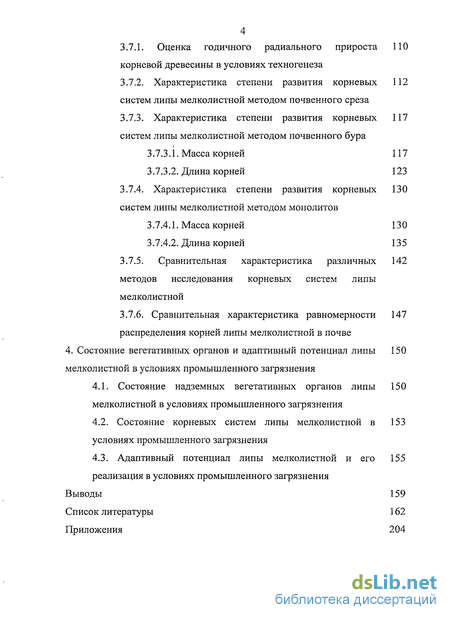 4

3.7.1. Оценка годичного радиального прироста корневой древесины в условиях техногенеза 110

3.7.2. Характеристика степени развития корневых систем липы мелколистной методом почвенного среза 112

3.7.3. Характеристика степени развития корневых систем липы мелколистной методом почвенного бура 117

3.7.3.1. Масса корней 117

3.7.3.2. Длина корней 123

3.7.4. Характеристика степени развития корневых систем липы мелколистной методом монолитов 130

3.7.4.1. Масса корней 130

3.7.4.2. Длина корней 135

3.7.5. Сравнительная характеристика различных методов исследования корневых систем липы мелколистной 142

3.7.6. Сравнительная характеристика равномерности распределения корней липы мелколистной в почве 147

4. Состояние вегетативных органов и адаптивный потенциал липы мелколистной в условиях промышленного загрязнения 150

4.1. Состояние надземных вегетативных органов липы мелколистной в условиях промышленного загрязнения 150

4.2. Состояние корневых систем липы мелколистной в условиях промышленного загрязнения 153

4.3. Адаптивный потенциал липы мелколистной и его реализация в условиях промышленного загрязнения 155

Выводы 159

Список литературы 162

Приложения 204

dsLib.net
библиотека диссертаций